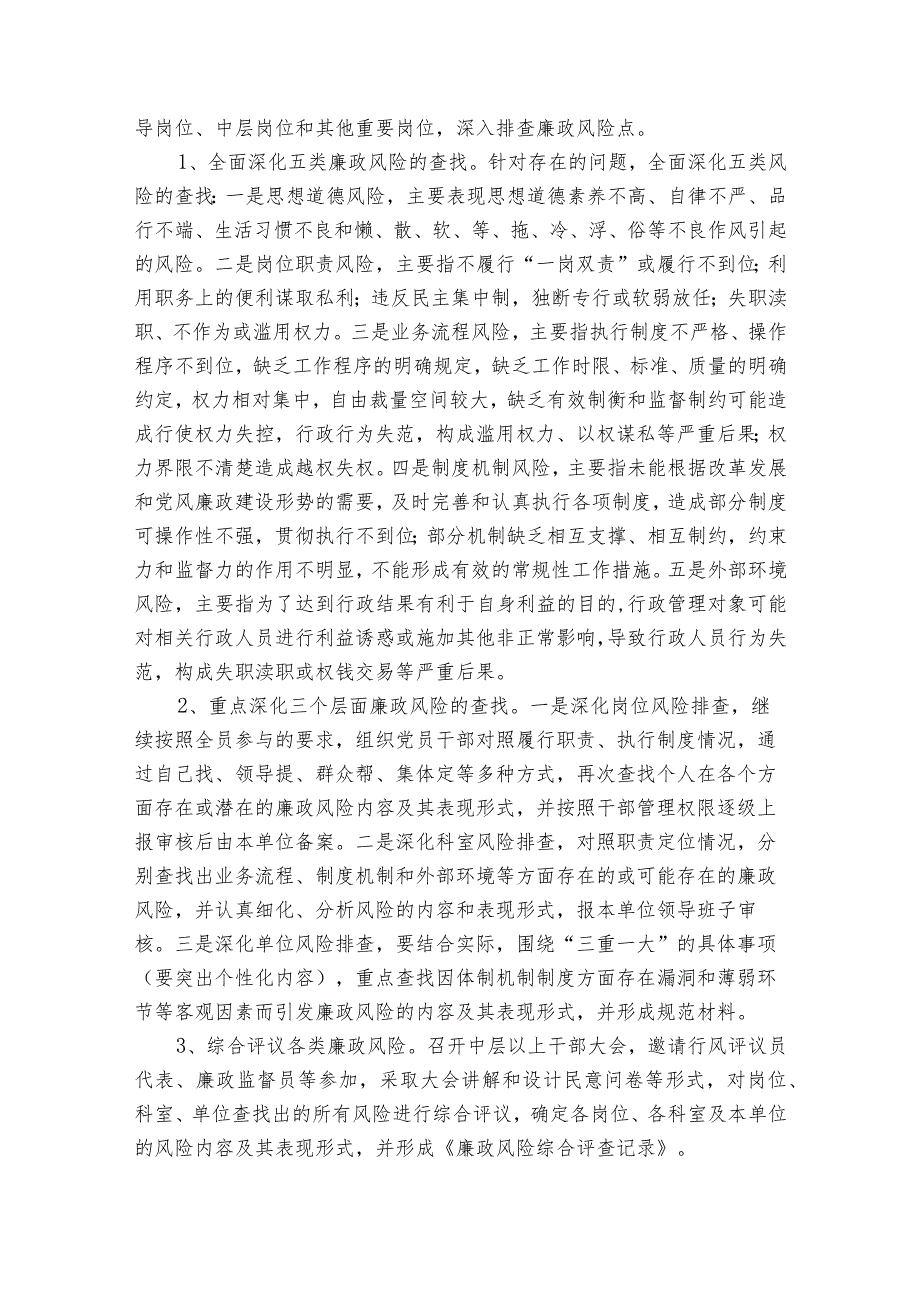 导岗位、中层岗位和其他重要岗位，深入排查廉政风险点。

1、全面深化五类廉政风险的查找。针对存在的问题，全面深化五类风险的查找：一是思想道德风险，主要表现思想道德素养不高、自律不严、品行不端、生活习惯不良和懒、散、软、等、拖、冷、浮、俗等不良作风引起的风险。二是岗位职责风险，主要指不履行“一岗双责”或履行不到位；利用职务上的便利谋取私利；违反民主集中制，独断专行或软弱放任；失职渎职、不作为或滥用权力。三是业务流程风险，主要指执行制度不严格、操作程序不到位，缺乏工作程序的明确规定，缺乏工作时限、标准、质量的明确约定，权力相对集中，自由裁量空间较大，缺乏有效制衡和监督制约可能造成行使权力失控，行政行为失范，构成滥用权力、以权谋私等严重后果；权力界限不清楚造成越权失权。四是制度机制风险，主要指未能根据改革发展和党风廉政建设形势的需要，及时完善和认真执行各项制度，造成部分制度可操作性不强，贯彻执行不到位；部分机制缺乏相互支撑、相互制约，约束力和监督力的作用不明显，不能形成有效的常规性工作措施。五是外部环境风险，主要指为了达到行政结果有利于自身利益的目的，行政管理对象可能对相关行政人员进行利益诱惑或施加其他非正常影响，导致行政人员行为失范，构成失职渎职或权钱交易等严重后果。

2、重点深化三个层面廉政风险的查找。一是深化岗位风险排查，继续按照全员参与的要求，组织党员干部对照履行职责、执行制度情况，通过自己找、领导提、群众帮、集体定等多种方式，再次查找个人在各个方面存在或潜在的廉政风险内容及其表现形式，并按照干部管理权限逐级上报审核后由本单位备案。二是深化科室风险排查，对照职责定位情况，分别查找出业务流程、制度机制和外部环境等方面存在的或可能存在的廉政风险，并认真细化、分析风险的内容和表现形式，报本单位领导班子审核。三是深化单位风险排查，要结合实际，围绕“三重一大”的具体事项（要突出个性化内容），重点查找因体制机制制度方面存在漏洞和薄弱环节等客观因素而引发廉政风险的内容及其表现形式，并形成规范材料。

3、综合评议各类廉政风险。召开中层以上干部大会，邀请行风评议员代表、廉政监督员等参加，采取大会讲解和设计民意问卷等形式，对岗位、科室、单位查找出的所有风险进行综合评议，确定各岗位、各科室及本单位的风险内容及其表现形式，并形成《廉政风险综合评查记录》。